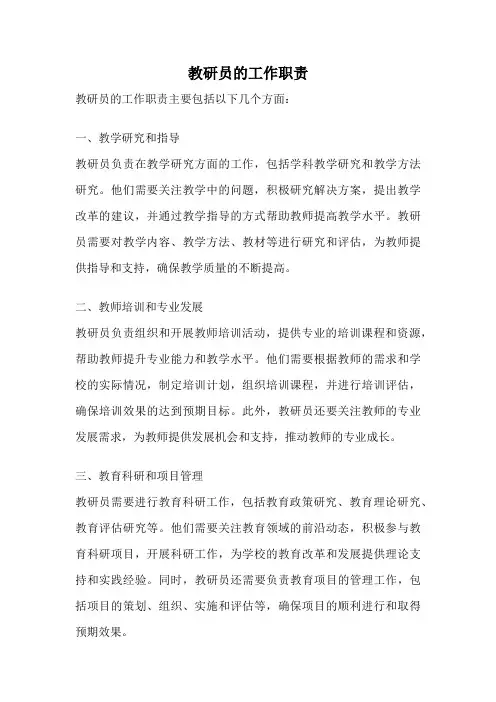 教研员的工作职责

教研员的工作职责主要包括以下几个方面：

一、教学研究和指导

教研员负责在教学研究方面的工作，包括学科教学研究和教学方法研究。他们需要关注教学中的问题，积极研究解决方案，提出教学改革的建议，并通过教学指导的方式帮助教师提高教学水平。教研员需要对教学内容、教学方法、教材等进行研究和评估，为教师提供指导和支持，确保教学质量的不断提高。

二、教师培训和专业发展

教研员负责组织和开展教师培训活动，提供专业的培训课程和资源，帮助教师提升专业能力和教学水平。他们需要根据教师的需求和学校的实际情况，制定培训计划，组织培训课程，并进行培训评估，确保培训效果的达到预期目标。此外，教研员还要关注教师的专业发展需求，为教师提供发展机会和支持，推动教师的专业成长。

三、教育科研和项目管理

教研员需要进行教育科研工作，包括教育政策研究、教育理论研究、教育评估研究等。他们需要关注教育领域的前沿动态，积极参与教育科研项目，开展科研工作，为学校的教育改革和发展提供理论支持和实践经验。同时，教研员还需要负责教育项目的管理工作，包括项目的策划、组织、实施和评估等，确保项目的顺利进行和取得预期效果。